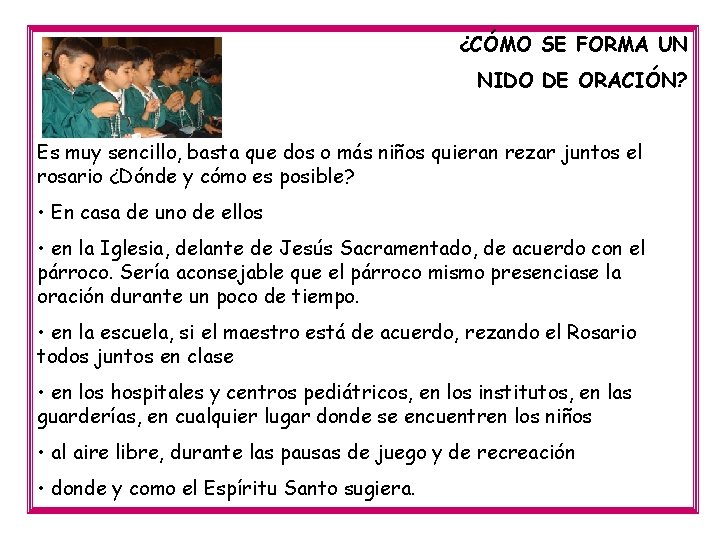 ¿CÓMO SE FORMA UN NIDO DE ORACIÓN?

Es muy sencillo, basta que dos o más niños quieran rezar juntos el rosario ¿Dónde y cómo es posible?

• En casa de uno de ellos

• en la Iglesia, delante de Jesús Sacramentado, de acuerdo con el párroco. Sería aconsejable que el párroco mismo presenciase la oración durante un poco de tiempo.

• en la escuela, si el maestro está de acuerdo, rezando el Rosario todos juntos en clase

• en los hospitales y centros pediátricos, en los institutos, en las guarderías, en cualquier lugar donde se encuentren los niños

• al aire libre, durante las pausas de juego y de recreación

• donde y como el Espíritu Santo sugiera.